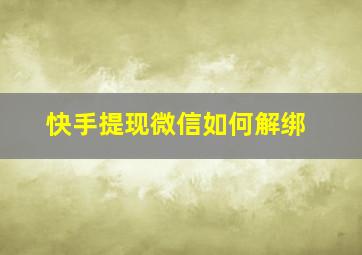 快手提现微信如何解绑